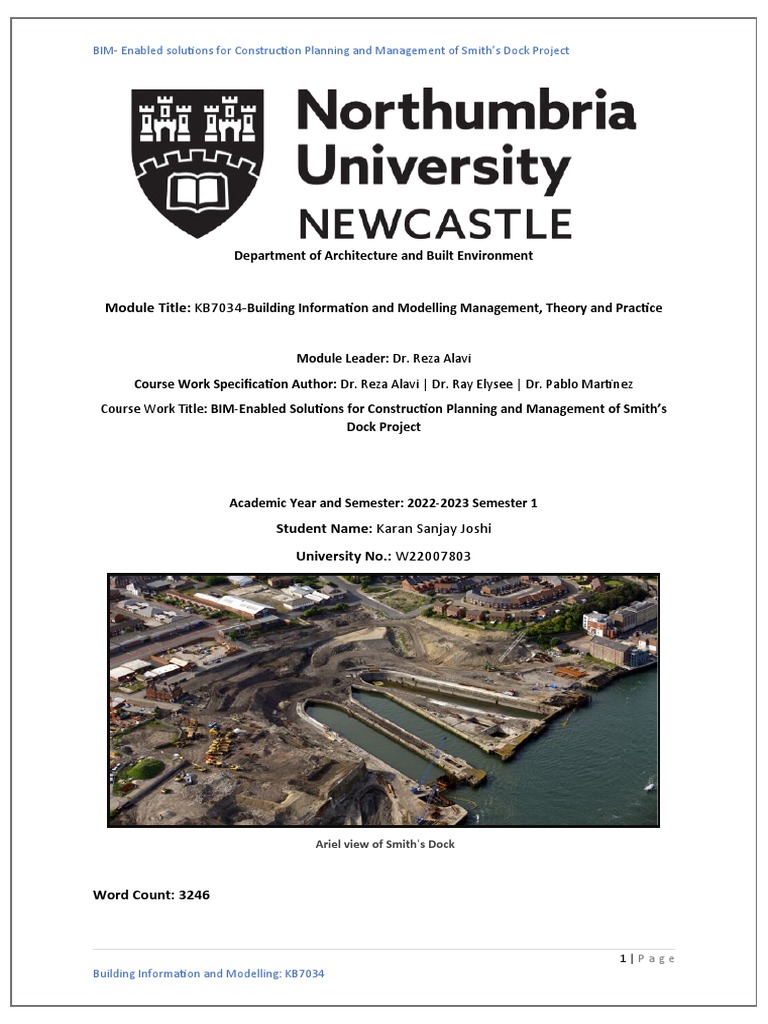 BIM- Enabled solutions for Construction Planning and Management of Smith's Dock Project

Northumbria University NEWCASTLE

Department of Architecture and Built Environment

Module Title: KB7034-Building Information and Modelling Management, Theory and Practice

Module Leader: Dr. Reza Alavi

Course Work Specification Author: Dr. Reza Alavi | Dr. Ray Elysee | Dr. Pablo Martinez

Course Work Title: BIM-Enabled Solutions for Construction Planning and Management of Smith's Dock Project

Academic Year and Semester: 2022-2023 Semester 1

Student Name: Karan Sanjay Joshi

University No.: W22007803

Ariel view of Smith's Dock

Word Count: 3246

1 | P a g e

Building Information and Modelling: KB7034